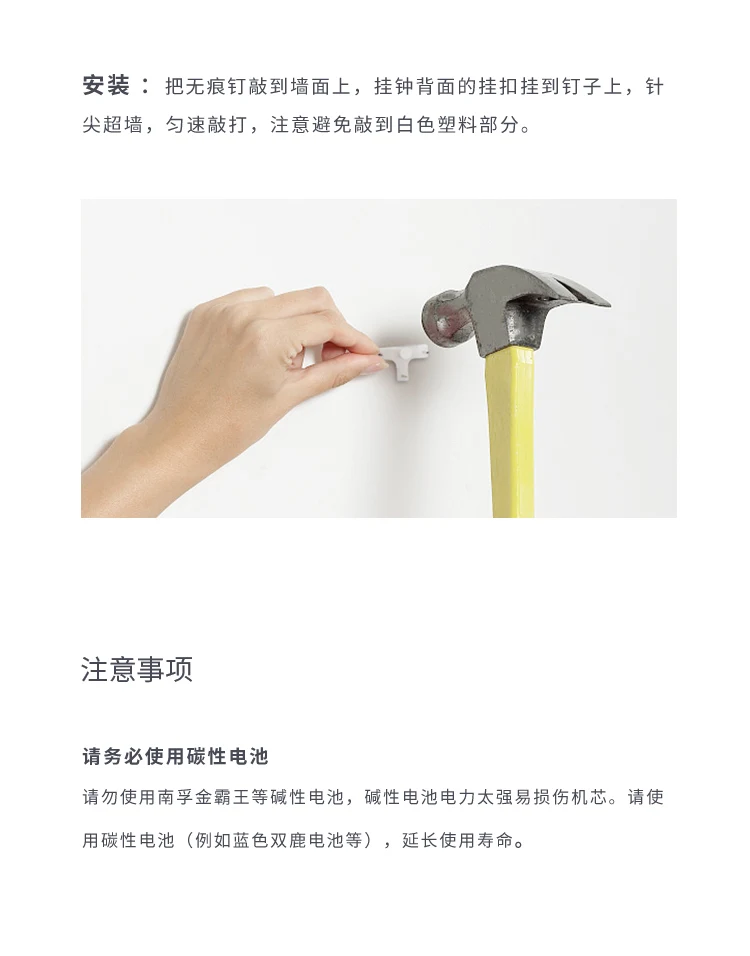 安装：把无痕钉敲到墙面上，挂钟背面的挂扣挂到钉子上，针尖超墙，匀速敲打，注意避免敲到白色塑料部分。

注意事项

请务必使用碳性电池

请勿使用南孚金霸王等碱性电池，碱性电池电力太强易损伤机芯。请使用碳性电池（例如蓝色双鹿电池等），延长使用寿命。